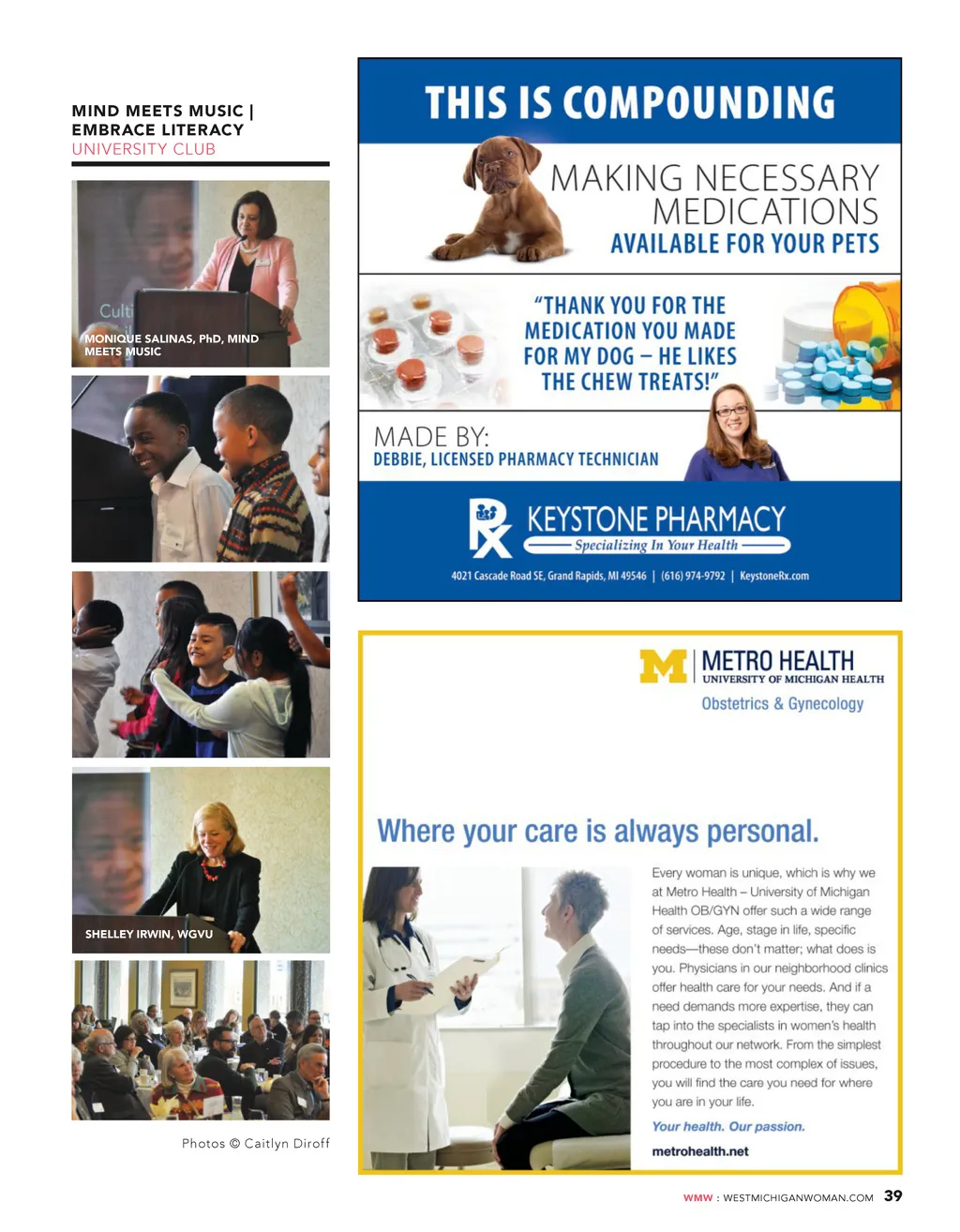 MIND MEETS MUSIC | EMBRACE LITERACY
UNIVERSITY CLUB

MONIQUE SALINAS, PhD, MIND MEETS MUSIC

SHELLEY IRWIN, WGVU

Photos © Caitlyn Diroff

THIS IS COMPOUNDING

MAKING NECESSARY MEDICATIONS
AVAILABLE FOR YOUR PETS

"THANK YOU FOR THE MEDICATION YOU MADE FOR MY DOG – HE LIKES THE CHEW TREATS!"

MADE BY:
DEBBIE, LICENSED PHARMACY TECHNICIAN

KEYSTONE PHARMACY
Specializing In Your Health

4021 Cascade Road SE, Grand Rapids, MI 49546 | (616) 974-9792 | KeystoneRx.com

METRO HEALTH
UNIVERSITY OF MICHIGAN HEALTH
Obstetrics & Gynecology

Where your care is always personal.

Every woman is unique, which is why we at Metro Health – University of Michigan Health OB/GYN offer such a wide range of services. Age, stage in life, specific needs—these don't matter; what does is you. Physicians in our neighborhood clinics offer health care for your needs. And if a need demands more expertise, they can tap into the specialists in women's health throughout our network. From the simplest procedure to the most complex of issues, you will find the care you need for where you are in your life.

Your health. Our passion.

metrohealth.net

WMW : WESTMICHIGANWOMAN.COM 39